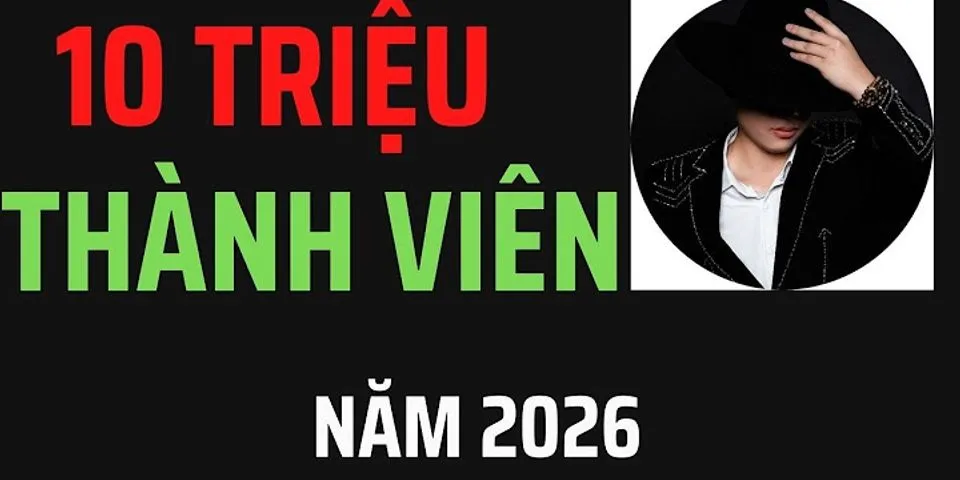 10 TRIỆU
THÀNH VIÊN

NĂM 2026